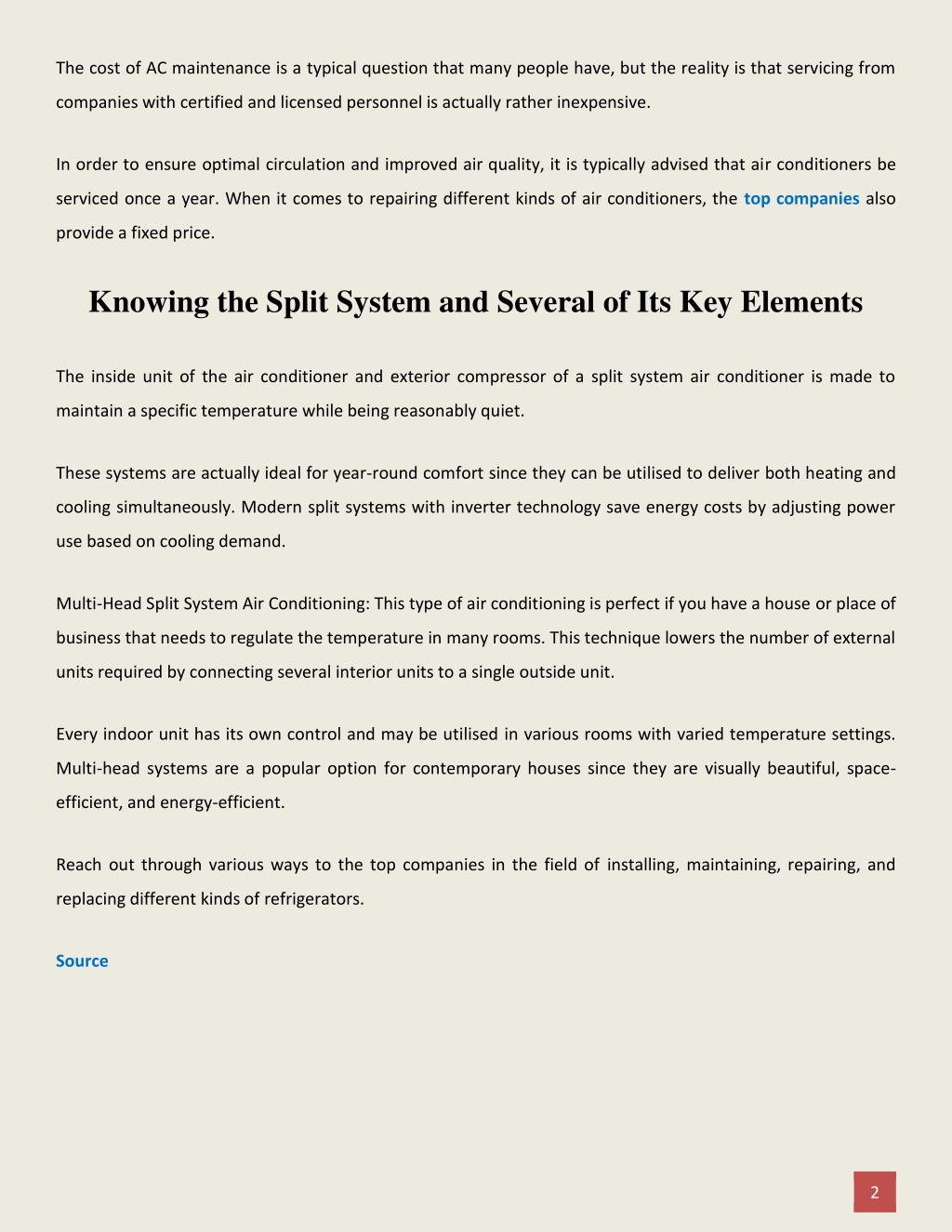 The cost of AC maintenance is a typical question that many people have, but the reality is that servicing from companies with certified and licensed personnel is actually rather inexpensive.

In order to ensure optimal circulation and improved air quality, it is typically advised that air conditioners be serviced once a year. When it comes to repairing different kinds of air conditioners, the top companies also provide a fixed price.

Knowing the Split System and Several of Its Key Elements

The inside unit of the air conditioner and exterior compressor of a split system air conditioner is made to maintain a specific temperature while being reasonably quiet.

These systems are actually ideal for year-round comfort since they can be utilised to deliver both heating and cooling simultaneously. Modern split systems with inverter technology save energy costs by adjusting power use based on cooling demand.

Multi-Head Split System Air Conditioning: This type of air conditioning is perfect if you have a house or place of business that needs to regulate the temperature in many rooms. This technique lowers the number of external units required by connecting several interior units to a single outside unit.

Every indoor unit has its own control and may be utilised in various rooms with varied temperature settings. Multi-head systems are a popular option for contemporary houses since they are visually beautiful, space-efficient, and energy-efficient.

Reach out through various ways to the top companies in the field of installing, maintaining, repairing, and replacing different kinds of refrigerators.

Source

2